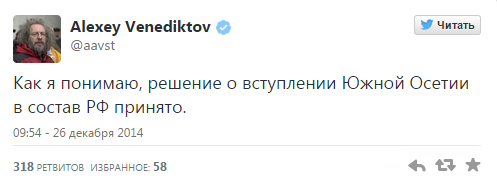 Alexey Venediktov
@aavst

Читать

Как я понимаю, решение о вступлении Южной Осетии в состав РФ принято.

09:54 - 26 декабря 2014

318 РЕТВИТОВ ИЗБРАННОЕ: 58